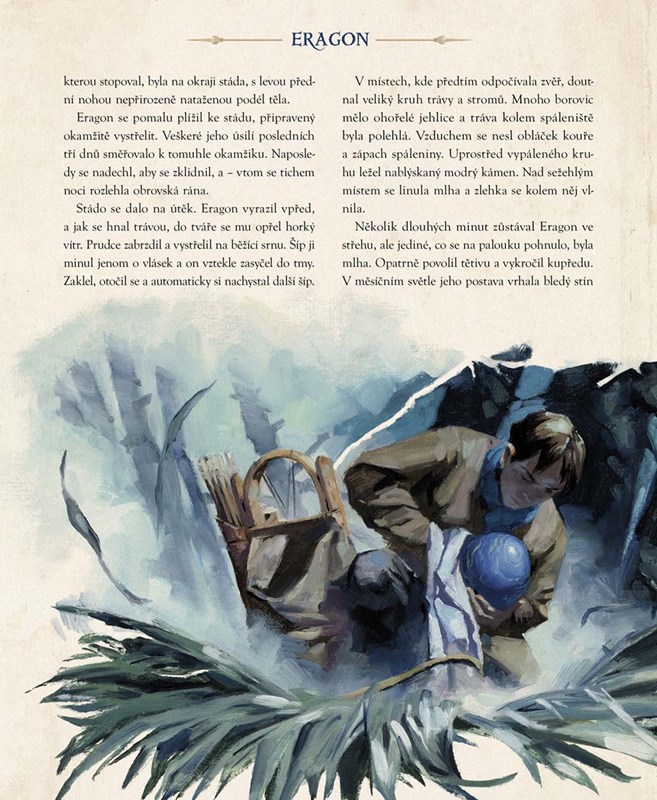 ERAGON

kterou stopoval, byla na okraji stáda, s levou přední nohou nepřirozeně nataženou podél těla.

Eragon se pomalu plížil ke stádu, připravený okamžitě vystřelit. Veškeré jeho úsilí posledních tří dnů směřovalo k tomuhle okamžiku. Naposledy se nadechl, aby se zklidnil, a – vtom se tichem noci rozlehla obrovská rána.

Stádo se dalo na útěk. Eragon vyrazil vpřed, a jak se hnal trávou, do tváře se mu opřel horký vítr. Prudce zabrzdil a vystřelil na běžící srnu. Šíp ji minul jenom o vlásek a on vztekle zasyčel do tmy. Zaklel, otočil se a automaticky si nachystal další šíp.

V místech, kde předtím odpočívala zvěř, doutnal veliký kruh trávy a stromů. Mnoho borovic mělo ohořelé jehlice a tráva kolem spáleniště byla polehlá. Vzduchem se nesl obláček kouře a zápach spáleniny. Uprostřed vypáleného kruhu ležel nablýskaný modrý kámen. Nad sežehlým místem se linula mlha a zlehka se kolem něj vlnila.

Několik dlouhých minut zůstával Eragon ve střehu, ale jediné, co se na palouku pohnulo, byla mlha. Opatrně povolil tětivu a vykročil kupředu. V měsíčním světle jeho postava vrhala bledý stín